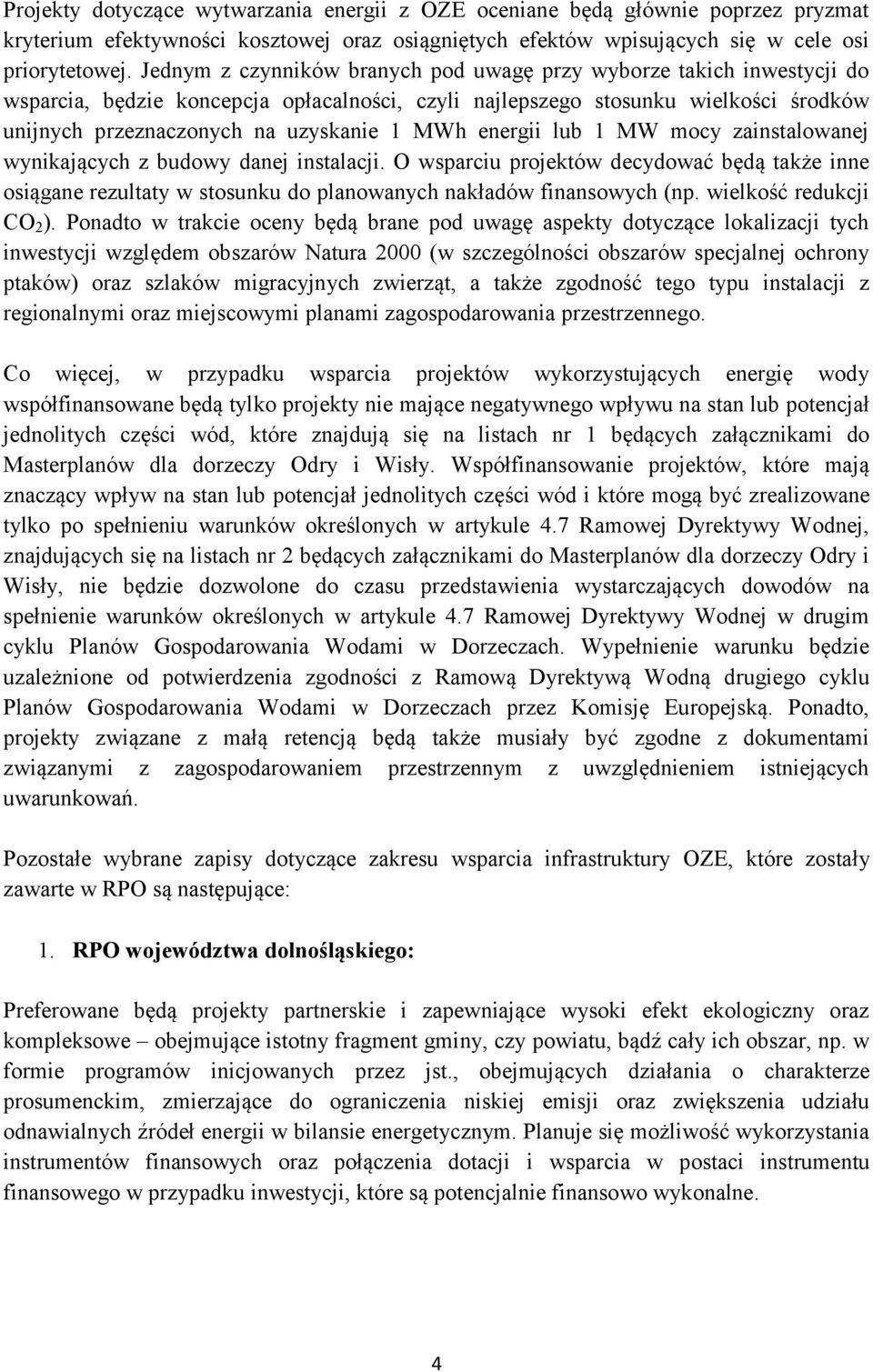 Projekty dotyczące wytwarzania energii z OZE oceniane będą głównie poprzez pryzmat kryterium efektywności kosztowej oraz osiągniętych efektów wpisujących się w cele osi priorytetowej. Jednym z czynników branych pod uwagę przy wyborze takich inwestycji do wsparcia, będzie koncepcja opłacalności, czyli najlepszego stosunku wielkości środków unijnych przeznaczonych na uzyskanie 1 MWh energii lub 1 MW mocy zainstalowanej wynikających z budowy danej instalacji. O wsparciu projektów decydować będą także inne osiągane rezultaty w stosunku do planowanych nakładów finansowych (np. wielkość redukcji $CO_2$). Ponadto w trakcie oceny będą brane pod uwagę aspekty dotyczące lokalizacji tych inwestycji względem obszarów Natura 2000 (w szczególności obszarów specjalnej ochrony ptaków) oraz szlaków migracyjnych zwierząt, a także zgodność tego typu instalacji z regionalnymi oraz miejscowymi planami zagospodarowania przestrzennego.

Co więcej, w przypadku wsparcia projektów wykorzystujących energię wody współfinansowane będą tylko projekty nie mające negatywnego wpływu na stan lub potencjał jednolitych części wód, które znajdują się na listach nr 1 będących załącznikami do Masterplanów dla dorzeczy Odry i Wisły. Współfinansowanie projektów, które mają znaczący wpływ na stan lub potencjał jednolitych części wód i które mogą być zrealizowane tylko po spełnieniu warunków określonych w artykule 4.7 Ramowej Dyrektywy Wodnej, znajdujących się na listach nr 2 będących załącznikami do Masterplanów dla dorzeczy Odry i Wisły, nie będzie dozwolone do czasu przedstawienia wystarczających dowodów na spełnienie warunków określonych w artykule 4.7 Ramowej Dyrektywy Wodnej w drugim cyklu Planów Gospodarowania Wodami w Dorzeczach. Wypełnienie warunku będzie uzależnione od potwierdzenia zgodności z Ramową Dyrektywą Wodną drugiego cyklu Planów Gospodarowania Wodami w Dorzeczach przez Komisję Europejską. Ponadto, projekty związane z małą retencją będą także musiały być zgodne z dokumentami związanymi z zagospodarowaniem przestrzennym z uwzględnieniem istniejących uwarunkowań.

Pozostałe wybrane zapisy dotyczące zakresu wsparcia infrastruktury OZE, które zostały zawarte w RPO są następujące:

1. RPO województwa dolnośląskiego:

Preferowane będą projekty partnerskie i zapewniające wysoki efekt ekologiczny oraz kompleksowe – obejmujące istotny fragment gminy, czy powiatu, bądź cały ich obszar, np. w formie programów inicjowanych przez jst., obejmujących działania o charakterze prosumenckim, zmierzające do ograniczenia niskiej emisji oraz zwiększenia udziału odnawialnych źródeł energii w bilansie energetycznym. Planuje się możliwość wykorzystania instrumentów finansowych oraz połączenia dotacji i wsparcia w postaci instrumentu finansowego w przypadku inwestycji, które są potencjalnie finansowo wykonalne.

4